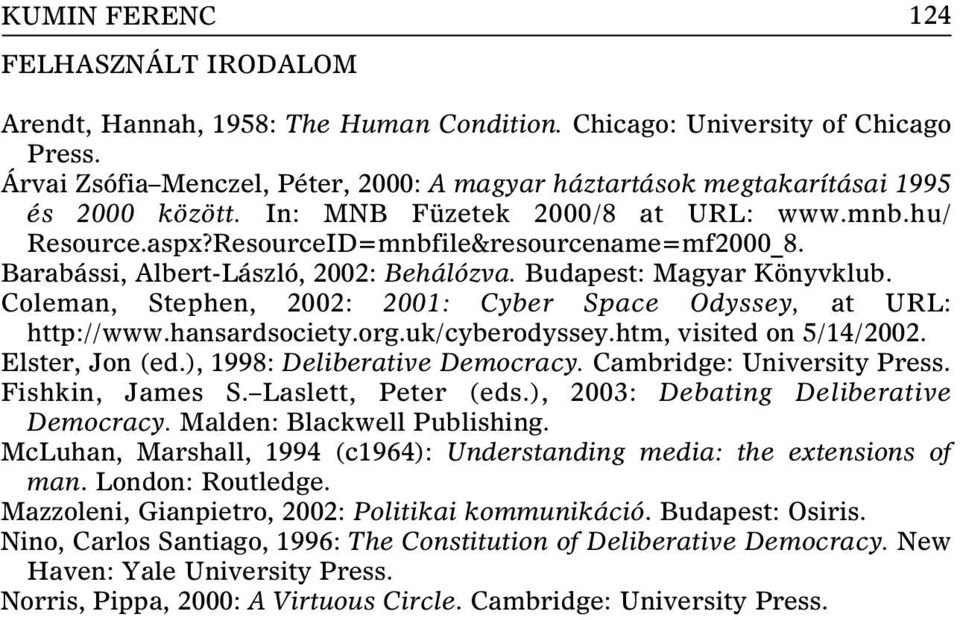 KUMIN FERENC 124

FELHASZNÁLT IRODALOM

Arendt, Hannah, 1958: The Human Condition. Chicago: University of Chicago Press.

Árvai Zsófia–Menczel, Péter, 2000: A magyar háztartások megtakarításai 1995 és 2000 között. In: MNB Füzetek 2000/8 at URL: www.mnb.hu/Resource.aspx?ResourceID=mnbfile&resourcename=mf2000_8.

Barabássi, Albert-László, 2002: Behálózva. Budapest: Magyar Könyvklub.

Coleman, Stephen, 2002: 2001: Cyber Space Odyssey, at URL: http://www.hansardsociety.org.uk/cyberodyssey.htm, visited on 5/14/2002.

Elster, Jon (ed.), 1998: Deliberative Democracy. Cambridge: University Press.

Fishkin, James S.–Laslett, Peter (eds.), 2003: Debating Deliberative Democracy. Malden: Blackwell Publishing.

McLuhan, Marshall, 1994 (c1964): Understanding media: the extensions of man. London: Routledge.

Mazzoleni, Gianpietro, 2002: Politikai kommunikáció. Budapest: Osiris.

Nino, Carlos Santiago, 1996: The Constitution of Deliberative Democracy. New Haven: Yale University Press.

Norris, Pippa, 2000: A Virtuous Circle. Cambridge: University Press.